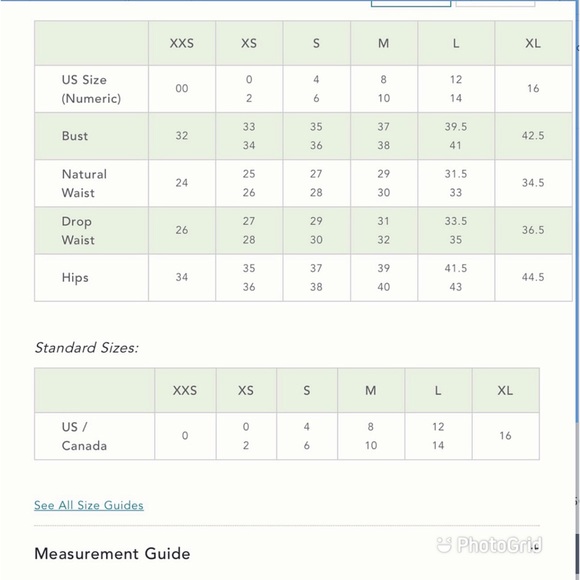 | | XXS | XS | S | M | L | XL |
|---|---|---|---|---|---|---|
| US Size (Numeric) | 00 | 0 2 | 4 6 | 8 10 | 12 14 | 16 |
| Bust | 32 | 33 34 | 35 36 | 37 38 | 39.5 41 | 42.5 |
| Natural Waist | 24 | 25 26 | 27 28 | 29 30 | 31.5 33 | 34.5 |
| Drop Waist | 26 | 27 28 | 29 30 | 31 32 | 33.5 35 | 36.5 |
| Hips | 34 | 35 36 | 37 38 | 39 40 | 41.5 43 | 44.5 |

Standard Sizes:

| | XXS | XS | S | M | L | XL |
|---|---|---|---|---|---|---|
| US / Canada | 0 | 0 2 | 4 6 | 8 10 | 12 14 | 16 |

See All Size Guides

Measurement Guide

PhotoGrid